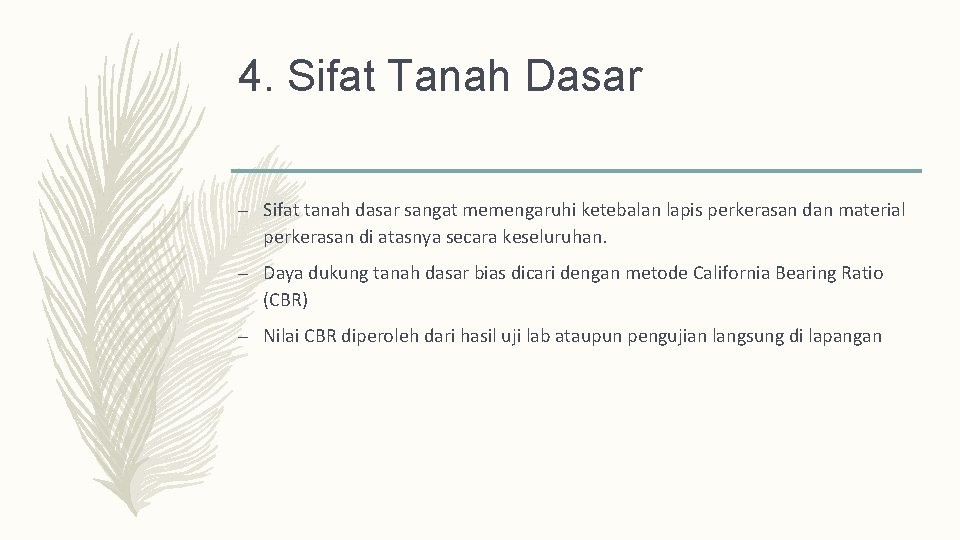 4. Sifat Tanah Dasar

– Sifat tanah dasar sangat memengaruhi ketebalan lapis perkerasan dan material perkerasan di atasnya secara keseluruhan.

– Daya dukung tanah dasar bias dicari dengan metode California Bearing Ratio (CBR)

– Nilai CBR diperoleh dari hasil uji lab ataupun pengujian langsung di lapangan